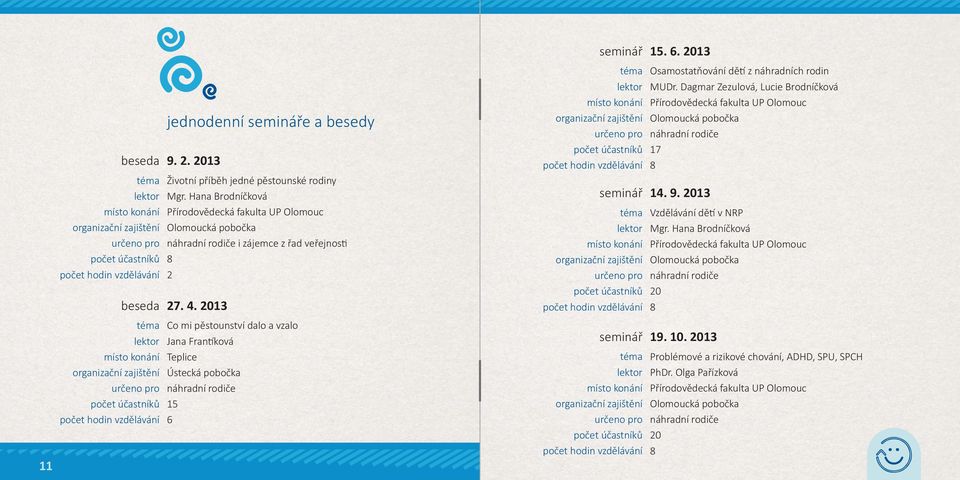 jednodenní semináře a besedy

beseda 9. 2. 2013
téma Životní příběh jedné pěstounské rodiny
lektor Mgr. Hana Brodníčková
místo konání Přírodovědecká fakulta UP Olomouc
organizační zajištění Olomoucká pobočka
určeno pro náhradní rodiče i zájemce z řad veřejnosti
počet účastníků 8
počet hodin vzdělávání 2

beseda 27. 4. 2013
téma Co mi pěstounství dalo a vzalo
lektor Jana Frantíková
místo konání Teplice
organizační zajištění Ústecká pobočka
určeno pro náhradní rodiče
počet účastníků 15
počet hodin vzdělávání 6

11

seminář 15. 6. 2013
téma Osamostatňování dětí z náhradních rodin
lektor MUDr. Dagmar Zezulová, Lucie Brodníčková
místo konání Přírodovědecká fakulta UP Olomouc
organizační zajištění Olomoucká pobočka
určeno pro náhradní rodiče
počet účastníků 17
počet hodin vzdělávání 8

seminář 14. 9. 2013
téma Vzdělávání dětí v NRP
lektor Mgr. Hana Brodníčková
místo konání Přírodovědecká fakulta UP Olomouc
organizační zajištění Olomoucká pobočka
určeno pro náhradní rodiče
počet účastníků 20
počet hodin vzdělávání 8

seminář 19. 10. 2013
téma Problémové a rizikové chování, ADHD, SPU, SPCH
lektor PhDr. Olga Pařízková
místo konání Přírodovědecká fakulta UP Olomouc
organizační zajištění Olomoucká pobočka
určeno pro náhradní rodiče
počet účastníků 20
počet hodin vzdělávání 8